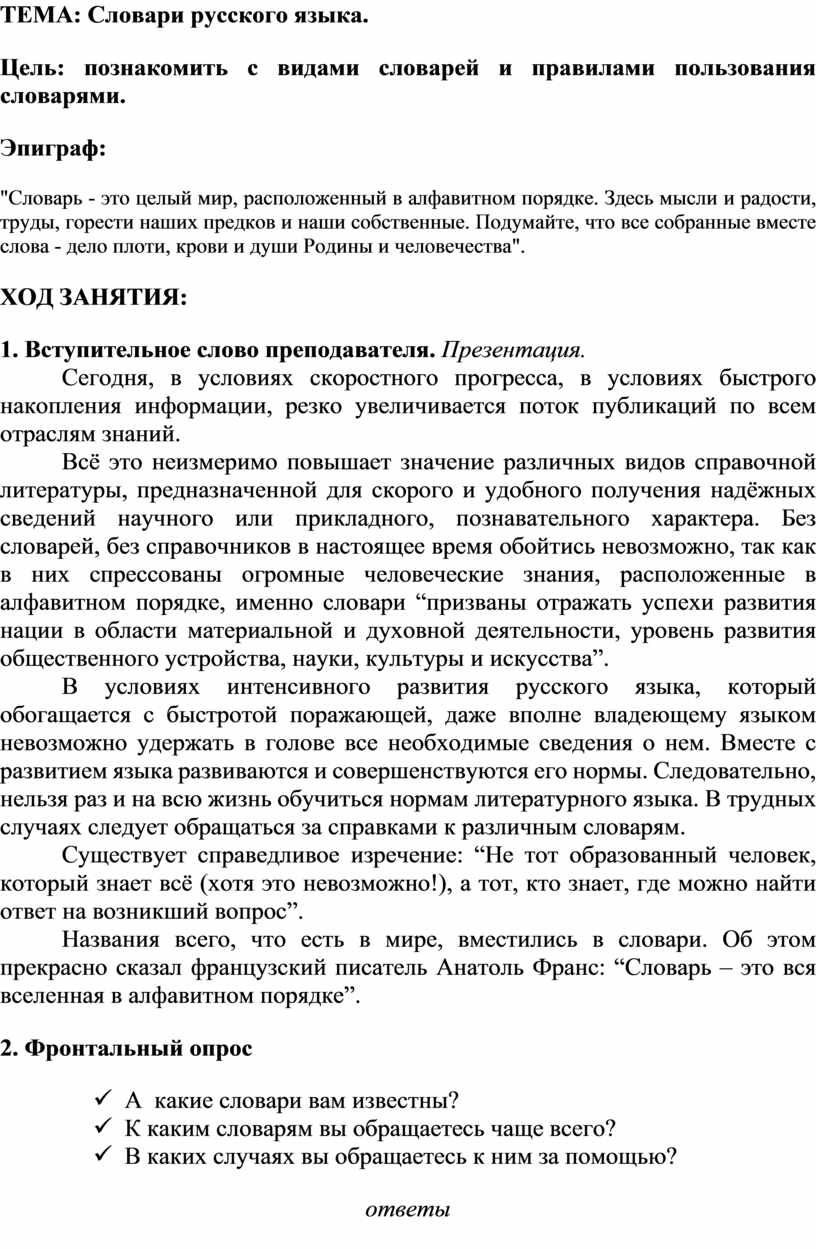 ТЕМА: Словари русского языка.

Цель: познакомить с видами словарей и правилами пользования словарями.

Эпиграф:

"Словарь - это целый мир, расположенный в алфавитном порядке. Здесь мысли и радости, труды, горести наших предков и наши собственные. Подумайте, что все собранные вместе слова - дело плоти, крови и души Родины и человечества".

ХОД ЗАНЯТИЯ:

1. Вступительное слово преподавателя. Презентация.

Сегодня, в условиях скоростного прогресса, в условиях быстрого накопления информации, резко увеличивается поток публикаций по всем отраслям знаний.

Всё это неизмеримо повышает значение различных видов справочной литературы, предназначенной для скорого и удобного получения надёжных сведений научного или прикладного, познавательного характера. Без словарей, без справочников в настоящее время обойтись невозможно, так как в них спрессованы огромные человеческие знания, расположенные в алфавитном порядке, именно словари “призваны отражать успехи развития нации в области материальной и духовной деятельности, уровень развития общественного устройства, науки, культуры и искусства”.

В условиях интенсивного развития русского языка, который обогащается с быстротой поражающей, даже вполне владеющему языком невозможно удержать в голове все необходимые сведения о нем. Вместе с развитием языка развиваются и совершенствуются его нормы. Следовательно, нельзя раз и на всю жизнь обучиться нормам литературного языка. В трудных случаях следует обращаться за справками к различным словарям.

Существует справедливое изречение: “Не тот образованный человек, который знает всё (хотя это невозможно!), а тот, кто знает, где можно найти ответ на возникший вопрос”.

Названия всего, что есть в мире, вместились в словари. Об этом прекрасно сказал французский писатель Анатоль Франс: “Словарь – это вся вселенная в алфавитном порядке”.

2. Фронтальный опрос

✓ А какие словари вам известны?
✓ К каким словарям вы обращаетесь чаще всего?
✓ В каких случаях вы обращаетесь к ним за помощью?

ответы